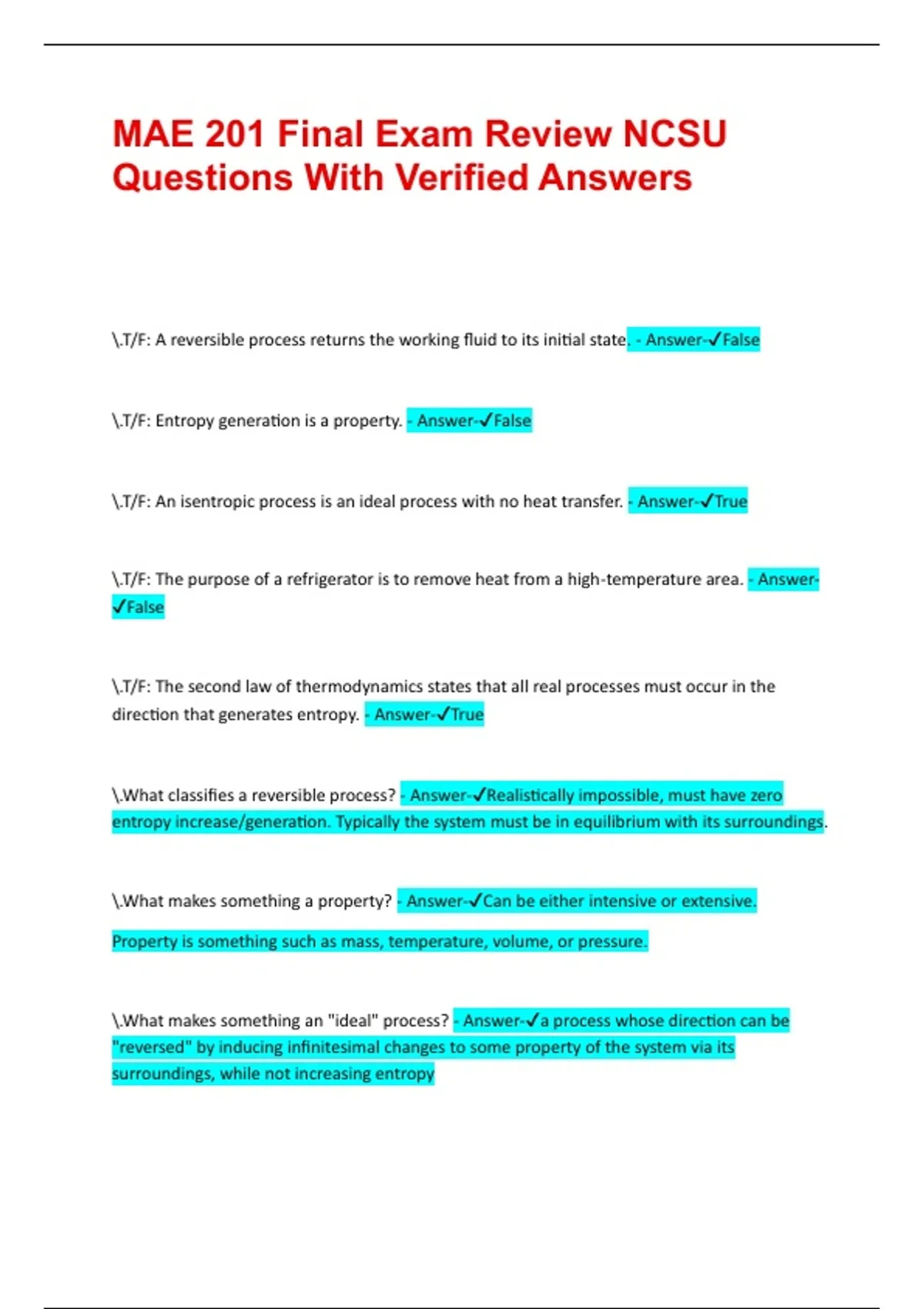 MAE 201 Final Exam Review NCSU Questions With Verified Answers

\.T/F: A reversible process returns the working fluid to its initial state. - Answer-✓False

\.T/F: Entropy generation is a property. - Answer-✓False

\.T/F: An isentropic process is an ideal process with no heat transfer. - Answer-✓True

\.T/F: The purpose of a refrigerator is to remove heat from a high-temperature area. - Answer-✓False

\.T/F: The second law of thermodynamics states that all real processes must occur in the direction that generates entropy. - Answer-✓True

\.What classifies a reversible process? - Answer-✓Realistically impossible, must have zero entropy increase/generation. Typically the system must be in equilibrium with its surroundings.

\.What makes something a property? - Answer-✓Can be either intensive or extensive.

Property is something such as mass, temperature, volume, or pressure.

\.What makes something an "ideal" process? - Answer-✓a process whose direction can be "reversed" by inducing infinitesimal changes to some property of the system via its surroundings, while not increasing entropy